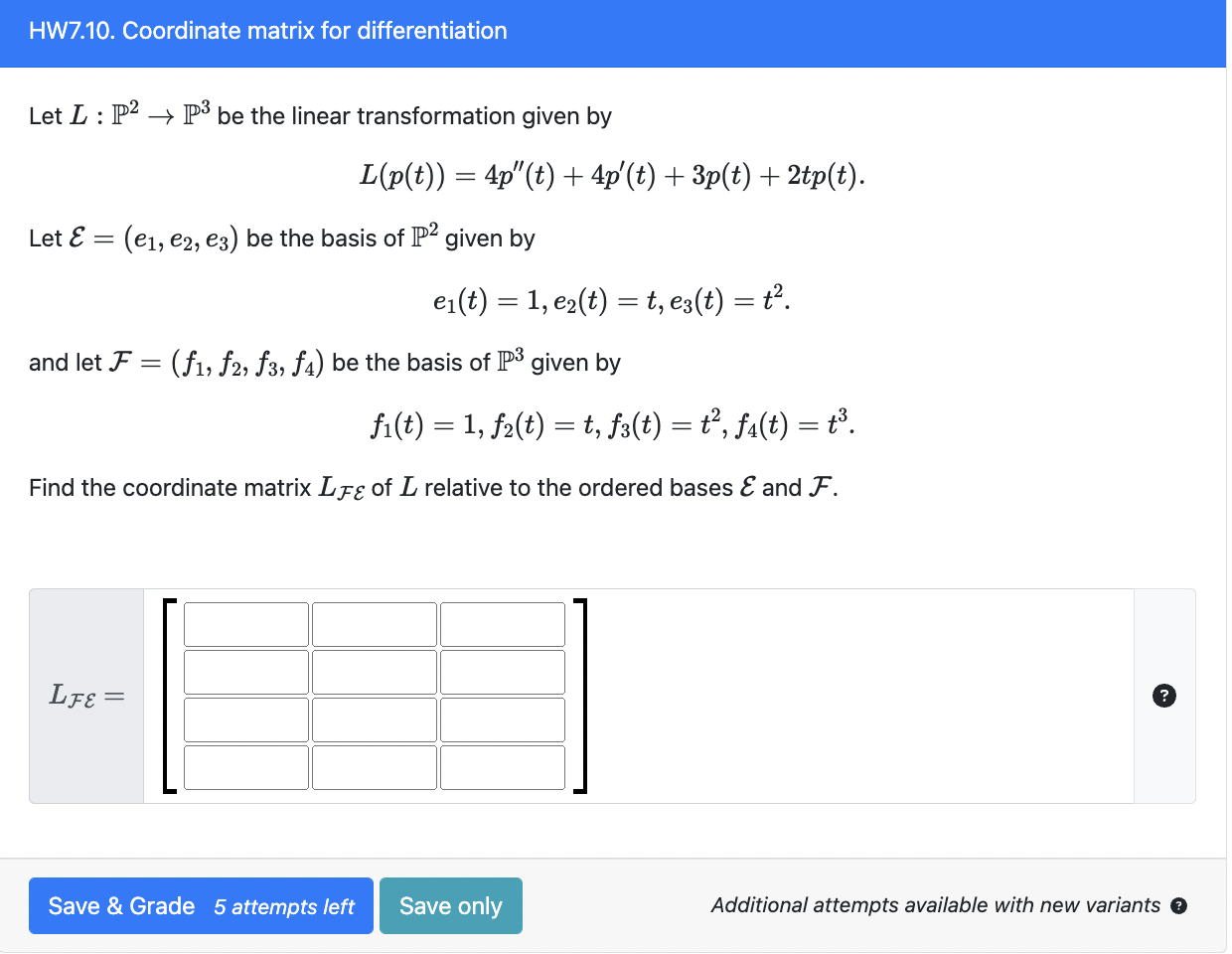 HW7.10. Coordinate matrix for differentiation

Let $L : \mathbb{P}^2 \to \mathbb{P}^3$ be the linear transformation given by

$L(p(t)) = 4p''(t) + 4p'(t) + 3p(t) + 2tp(t).$

Let $\mathcal{E} = (e_1, e_2, e_3)$ be the basis of $\mathbb{P}^2$ given by

$e_1(t) = 1, e_2(t) = t, e_3(t) = t^2.$

and let $\mathcal{F} = (f_1, f_2, f_3, f_4)$ be the basis of $\mathbb{P}^3$ given by

$f_1(t) = 1, f_2(t) = t, f_3(t) = t^2, f_4(t) = t^3.$

Find the coordinate matrix $L_{\mathcal{F}\mathcal{E}}$ of $L$ relative to the ordered bases $\mathcal{E}$ and $\mathcal{F}$.

$L_{\mathcal{F}\mathcal{E}} =$

?

Save & Grade 5 attempts left

Save only

Additional attempts available with new variants ?